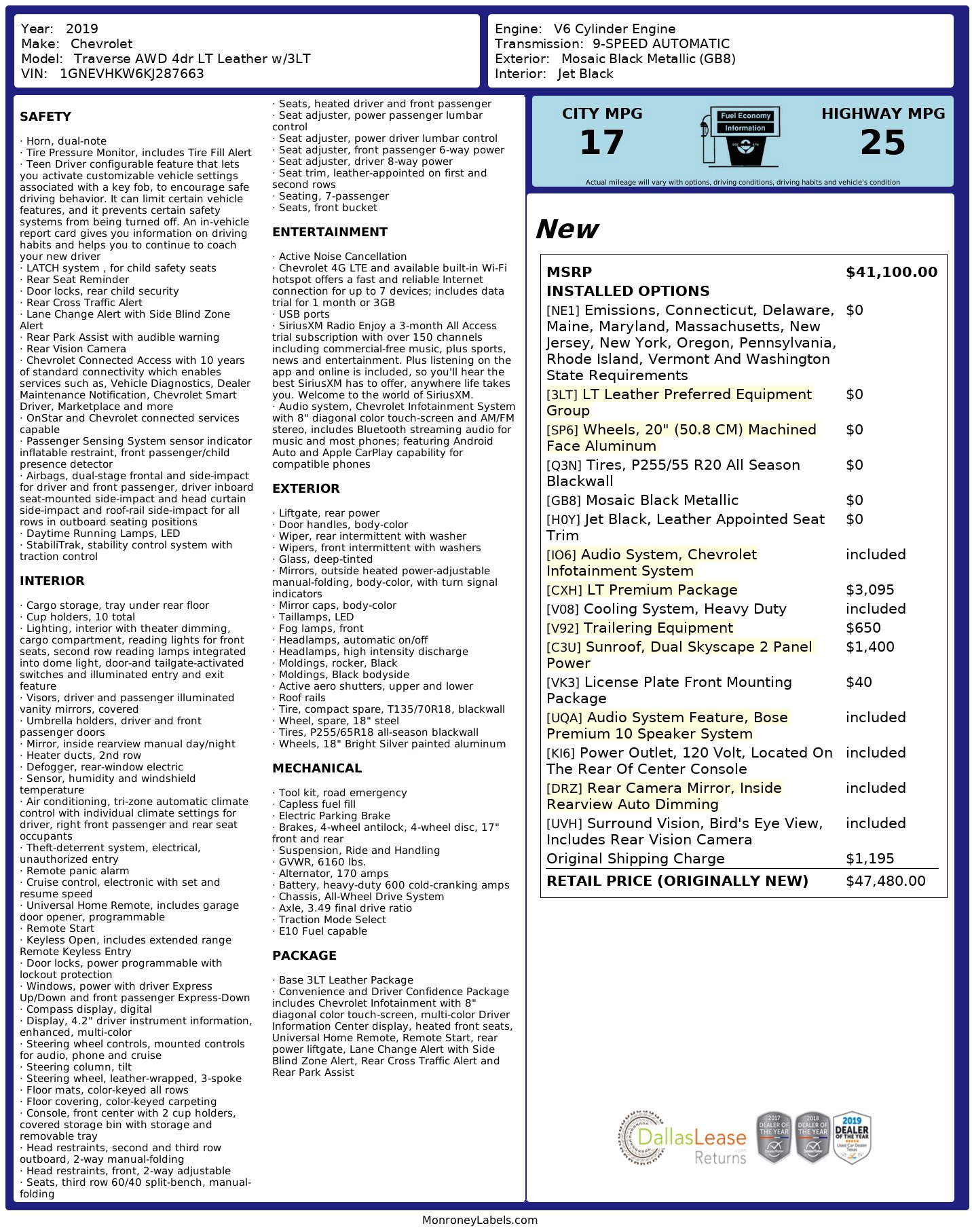 Year: 2019
Make: Chevrolet
Model: Traverse AWD 4dr LT Leather w/3LT
VIN: 1GNEVHKW6KJ287663

Engine: V6 Cylinder Engine
Transmission: 9-SPEED AUTOMATIC
Exterior: Mosaic Black Metallic (GB8)
Interior: Jet Black

SAFETY

· Horn, dual-note
· Tire Pressure Monitor, includes Tire Fill Alert
· Teen Driver configurable feature that lets you activate customizable vehicle settings associated with a key fob, to encourage safe driving behavior. It can limit certain vehicle features, and it prevents certain safety systems from being turned off. An in-vehicle report card gives you information on driving habits and helps you to continue to coach your new driver
· LATCH system , for child safety seats
· Rear Seat Reminder
· Door locks, rear child security
· Rear Cross Traffic Alert
· Lane Change Alert with Side Blind Zone Alert
· Rear Park Assist with audible warning
· Rear Vision Camera
· Chevrolet Connected Access with 10 years of standard connectivity which enables services such as, Vehicle Diagnostics, Dealer Maintenance Notification, Chevrolet Smart Driver, Marketplace and more
· OnStar and Chevrolet connected services capable
· Passenger Sensing System sensor indicator inflatable restraint, front passenger/child presence detector
· Airbags, dual-stage frontal and side-impact for driver and front passenger, driver inboard seat-mounted side-impact and head curtain side-impact and roof-rail side-impact for all rows in outboard seating positions
· Daytime Running Lamps, LED
· StabiliTrak, stability control system with traction control

INTERIOR

· Cargo storage, tray under rear floor
· Cup holders, 10 total
· Lighting, interior with theater dimming, cargo compartment, reading lights for front seats, second row reading lamps integrated into dome light, door-and tailgate-activated switches and illuminated entry and exit feature
· Visors, driver and passenger illuminated vanity mirrors, covered
· Umbrella holders, driver and front passenger doors
· Mirror, inside rearview manual day/night
· Heater ducts, 2nd row
· Defogger, rear-window electric
· Sensor, humidity and windshield temperature
· Air conditioning, tri-zone automatic climate control with individual climate settings for driver, right front passenger and rear seat occupants
· Theft-deterrent system, electrical, unauthorized entry
· Remote panic alarm
· Cruise control, electronic with set and resume speed
· Universal Home Remote, includes garage door opener, programmable
· Remote Start
· Keyless Open, includes extended range Remote Keyless Entry
· Door locks, power programmable with lockout protection
· Windows, power with driver Express Up/Down and front passenger Express-Down
· Compass display, digital
· Display, 4.2" driver instrument information, enhanced, multi-color
· Steering wheel controls, mounted controls for audio, phone and cruise
· Steering column, tilt
· Steering wheel, leather-wrapped, 3-spoke
· Floor mats, color-keyed all rows
· Floor covering, color-keyed carpeting
· Console, front center with 2 cup holders, covered storage bin with storage and removable tray
· Head restraints, second and third row outboard, 2-way manual-folding
· Head restraints, front, 2-way adjustable
· Seats, third row 60/40 split-bench, manual-folding
· Seats, heated driver and front passenger
· Seat adjuster, power passenger lumbar control
· Seat adjuster, power driver lumbar control
· Seat adjuster, front passenger 6-way power
· Seat adjuster, driver 8-way power
· Seat trim, leather-appointed on first and second rows
· Seating, 7-passenger
· Seats, front bucket

ENTERTAINMENT

· Active Noise Cancellation
· Chevrolet 4G LTE and available built-in Wi-Fi hotspot offers a fast and reliable Internet connection for up to 7 devices; includes data trial for 1 month or 3GB
· USB ports
· SiriusXM Radio Enjoy a 3-month All Access trial subscription with over 150 channels including commercial-free music, plus sports, news and entertainment. Plus listening on the app and online is included, so you'll hear the best SiriusXM has to offer, anywhere life takes you. Welcome to the world of SiriusXM.
· Audio system, Chevrolet Infotainment System with 8" diagonal color touch-screen and AM/FM stereo, includes Bluetooth streaming audio for music and most phones; featuring Android Auto and Apple CarPlay capability for compatible phones

EXTERIOR

· Liftgate, rear power
· Door handles, body-color
· Wiper, rear intermittent with washer
· Wipers, front intermittent with washers
· Glass, deep-tinted
· Mirrors, outside heated power-adjustable manual-folding, body-color, with turn signal indicators
· Mirror caps, body-color
· Taillamps, LED
· Fog lamps, front
· Headlamps, automatic on/off
· Headlamps, high intensity discharge
· Moldings, rocker, Black
· Moldings, Black bodyside
· Active aero shutters, upper and lower
· Roof rails
· Tire, compact spare, T135/70R18, blackwall
· Wheel, spare, 18" steel
· Tires, P255/65R18 all-season blackwall
· Wheels, 18" Bright Silver painted aluminum

MECHANICAL

· Tool kit, road emergency
· Capless fuel fill
· Electric Parking Brake
· Brakes, 4-wheel antilock, 4-wheel disc, 17" front and rear
· Suspension, Ride and Handling
· GVWR, 6160 lbs.
· Alternator, 170 amps
· Battery, heavy-duty 600 cold-cranking amps
· Chassis, All-Wheel Drive System
· Axle, 3.49 final drive ratio
· Traction Mode Select
· E10 Fuel capable

PACKAGE

· Base 3LT Leather Package
· Convenience and Driver Confidence Package includes Chevrolet Infotainment with 8" diagonal color touch-screen, multi-color Driver Information Center display, heated front seats, Universal Home Remote, Remote Start, rear power liftgate, Lane Change Alert with Side Blind Zone Alert, Rear Cross Traffic Alert and Rear Park Assist

CITY MPG
17

Fuel Economy
Information

HIGHWAY MPG
25

Actual mileage will vary with options, driving conditions, driving habits and vehicle's condition

New

MSRP $41,100.00
INSTALLED OPTIONS
[NE1] Emissions, Connecticut, Delaware, Maine, Maryland, Massachusetts, New Jersey, New York, Oregon, Pennsylvania, Rhode Island, Vermont And Washington State Requirements $0
[3LT] LT Leather Preferred Equipment Group $0
[SP6] Wheels, 20" (50.8 CM) Machined Face Aluminum $0
[Q3N] Tires, P255/55 R20 All Season Blackwall $0
[GB8] Mosaic Black Metallic $0
[H0Y] Jet Black, Leather Appointed Seat Trim $0
[IO6] Audio System, Chevrolet Infotainment System included
[CXH] LT Premium Package $3,095
[V08] Cooling System, Heavy Duty included
[V92] Trailering Equipment $650
[C3U] Sunroof, Dual Skyscape 2 Panel Power $1,400
[VK3] License Plate Front Mounting Package $40
[UQA] Audio System Feature, Bose Premium 10 Speaker System included
[KI6] Power Outlet, 120 Volt, Located On The Rear Of Center Console included
[DRZ] Rear Camera Mirror, Inside Rearview Auto Dimming included
[UVH] Surround Vision, Bird's Eye View, Includes Rear Vision Camera included
Original Shipping Charge $1,195
RETAIL PRICE (ORIGINALLY NEW) $47,480.00

DallasLease Returns
2017 DEALER OF THE YEAR
2018 DEALER OF THE YEAR
2019 DEALER OF THE YEAR

MonroneyLabels.com